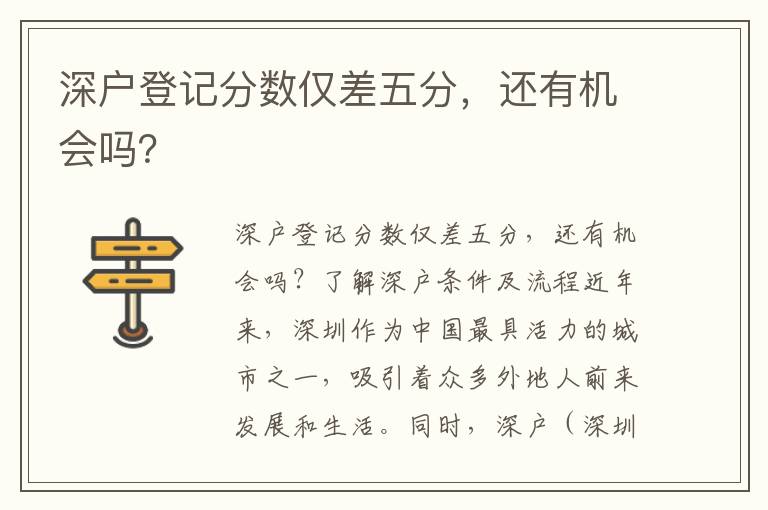 深户登记分数仅差五分，还有机会吗？

深户登记分数仅差五分，还有机会吗？了解深户条件及流程近年来，深圳作为中国最具活力的城市之一，吸引着众多外地人前来发展和生活。同时，深户（深圳